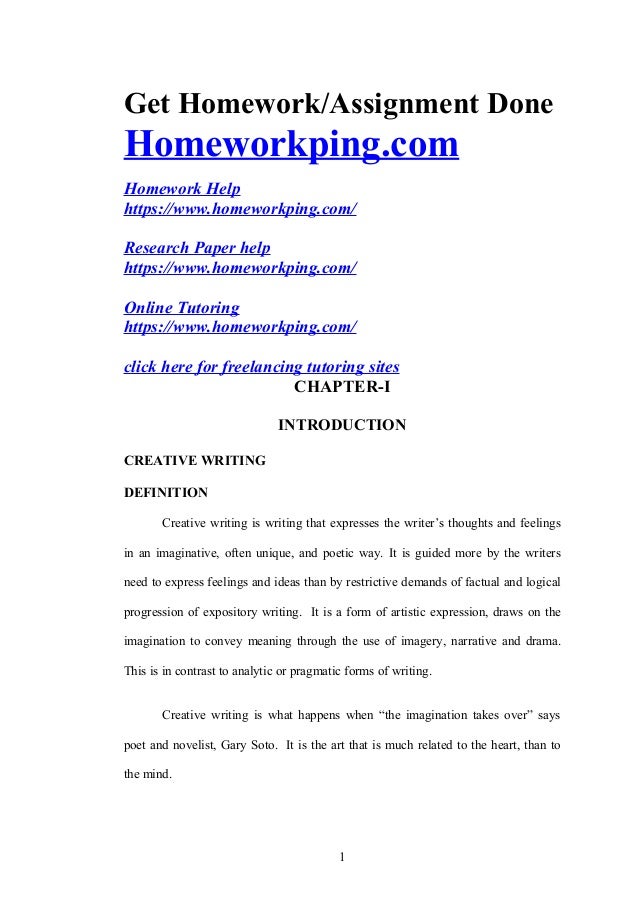 Get Homework/Assignment Done
Homeworkping.com

Homework Help
https://www.homeworkping.com/

Research Paper help
https://www.homeworkping.com/

Online Tutoring
https://www.homeworkping.com/

click here for freelancing tutoring sites

CHAPTER-I

INTRODUCTION

CREATIVE WRITING

DEFINITION

Creative writing is writing that expresses the writer's thoughts and feelings in an imaginative, often unique, and poetic way. It is guided more by the writers need to express feelings and ideas than by restrictive demands of factual and logical progression of expository writing. It is a form of artistic expression, draws on the imagination to convey meaning through the use of imagery, narrative and drama. This is in contrast to analytic or pragmatic forms of writing.

Creative writing is what happens when "the imagination takes over" says poet and novelist, Gary Soto. It is the art that is much related to the heart, than to the mind.

1